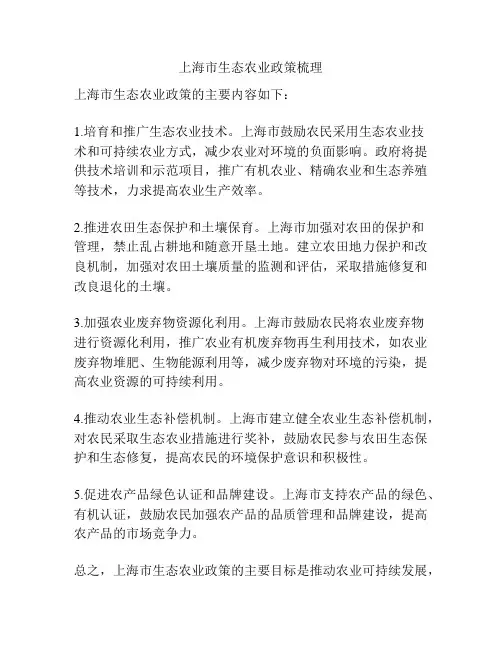 上海市生态农业政策梳理

上海市生态农业政策的主要内容如下：

1.培育和推广生态农业技术。上海市鼓励农民采用生态农业技术和可持续农业方式，减少农业对环境的负面影响。政府将提供技术培训和示范项目，推广有机农业、精确农业和生态养殖等技术，力求提高农业生产效率。

2.推进农田生态保护和土壤保育。上海市加强对农田的保护和管理，禁止乱占耕地和随意开垦土地。建立农田地力保护和改良机制，加强对农田土壤质量的监测和评估，采取措施修复和改良退化的土壤。

3.加强农业废弃物资源化利用。上海市鼓励农民将农业废弃物进行资源化利用，推广农业有机废弃物再生利用技术，如农业废弃物堆肥、生物能源利用等，减少废弃物对环境的污染，提高农业资源的可持续利用。

4.推动农业生态补偿机制。上海市建立健全农业生态补偿机制，对农民采取生态农业措施进行奖补，鼓励农民参与农田生态保护和生态修复，提高农民的环境保护意识和积极性。

5.促进农产品绿色认证和品牌建设。上海市支持农产品的绿色、有机认证，鼓励农民加强农产品的品质管理和品牌建设，提高农产品的市场竞争力。

总之，上海市生态农业政策的主要目标是推动农业可持续发展，